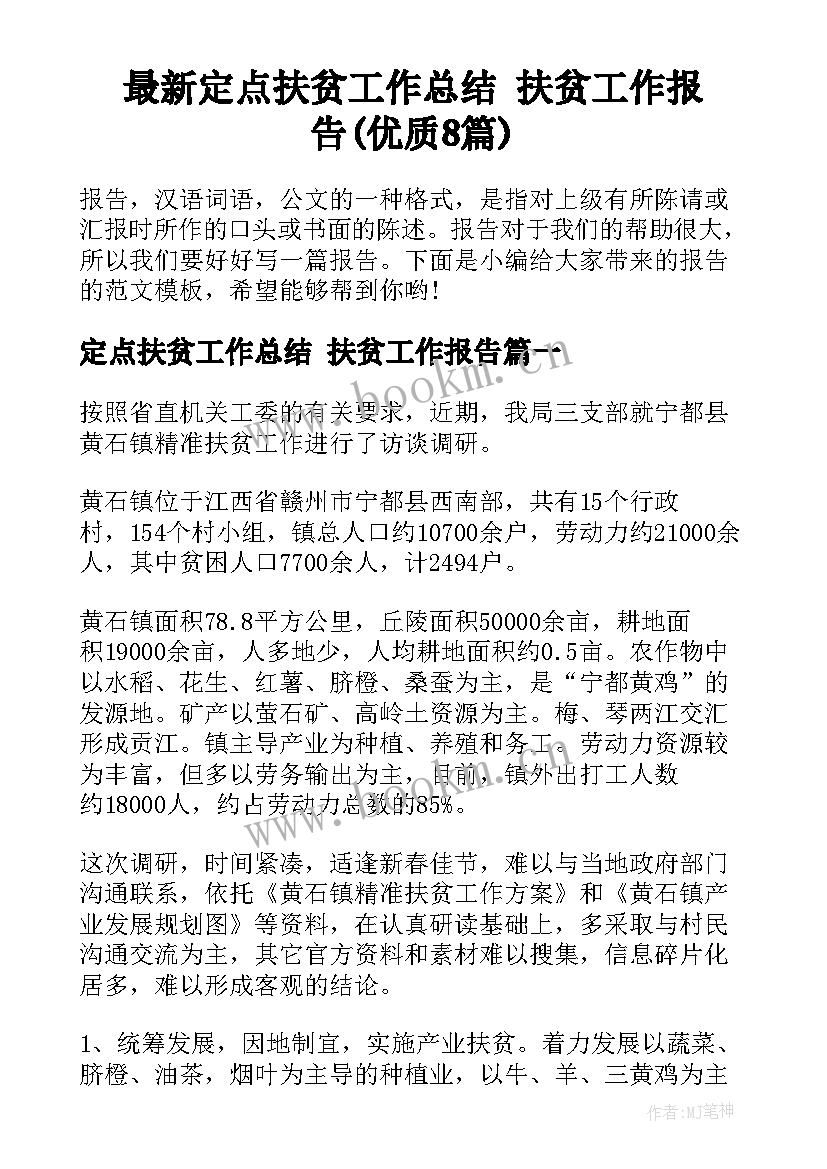 最新定点扶贫工作总结 扶贫工作报告(优质8篇)

报告，汉语词语，公文的一种格式，是指对上级有所陈请或汇报时所作的口头或书面的陈述。报告对于我们的帮助很大，所以我们要好好写一篇报告。下面是小编给大家带来的报告的范文模板，希望能够帮到你哟!

定点扶贫工作总结 扶贫工作报告篇一

www.bookm.com

按照省直机关工委的有关要求，近期，我局三支部就宁都县黄石镇精准扶贫工作进行了访谈调研。

黄石镇位于江西省赣州市宁都县西南部，共有15个行政村，154个村小组，镇总人口约10700余户，劳动力约21000余人，其中贫困人口7700余人，计2494户。

黄石镇面积78.8平方公里，丘陵面积50000余亩，耕地面积19000余亩，人多地少，人均耕地面积约0.5亩。农作物中以水稻、花生、红薯、脐橙、桑蚕为主，是“宁都黄鸡”的发源地。矿产以萤石矿、高岭土资源为主。梅、琴两江交汇形成贡江。镇主导产业为种植、养殖和务工。劳动力资源较为丰富，但多以劳务输出为主，目前，镇外出打工人数约18000人，约占劳动力总数的85%。

这次调研，时间紧凑，适逢新春佳节，难以与当地政府部门沟通联系，依托《黄石镇精准扶贫工作方案》和《黄石镇产业发展规划图》等资料，在认真研读基础上，多采取与村民沟通交流为主，其它官方资料和素材难以搜集，信息碎片化居多，难以形成客观的结论。

1、统筹发展，因地制宜，实施产业扶贫。着力发展以蔬菜、脐橙、油茶，烟叶为主导的种植业，以牛、羊、三黄鸡为主

作者:MJ笔神